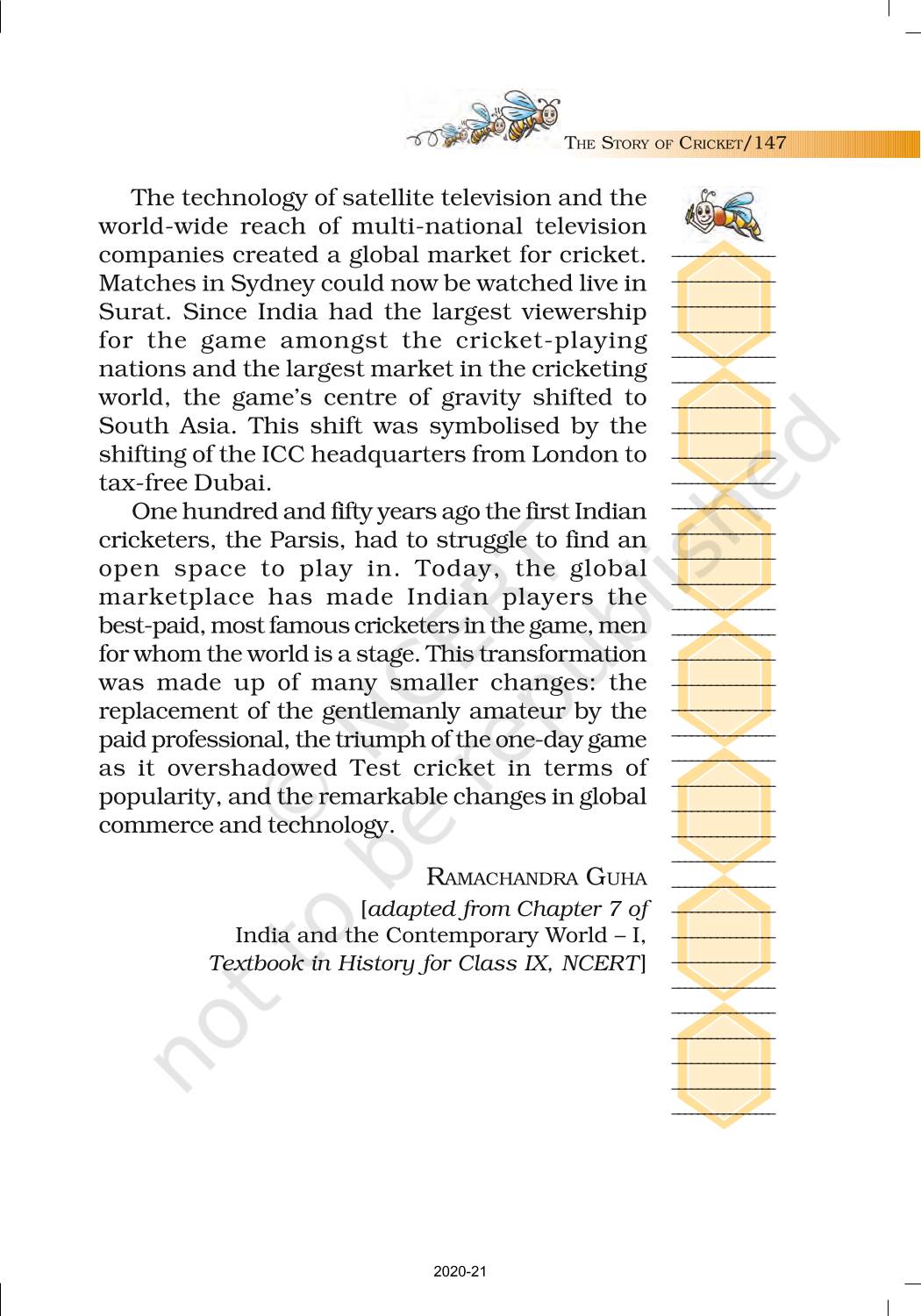 THE STORY OF CRICKET/147

The technology of satellite television and the world-wide reach of multi-national television companies created a global market for cricket. Matches in Sydney could now be watched live in Surat. Since India had the largest viewership for the game amongst the cricket-playing nations and the largest market in the cricketing world, the game's centre of gravity shifted to South Asia. This shift was symbolised by the shifting of the ICC headquarters from London to tax-free Dubai.

One hundred and fifty years ago the first Indian cricketers, the Parsis, had to struggle to find an open space to play in. Today, the global marketplace has made Indian players the best-paid, most famous cricketers in the game, men for whom the world is a stage. This transformation was made up of many smaller changes: the replacement of the gentlemanly amateur by the paid professional, the triumph of the one-day game as it overshadowed Test cricket in terms of popularity, and the remarkable changes in global commerce and technology.

RAMACHANDRA GUHA
[adapted from Chapter 7 of India and the Contemporary World – I, Textbook in History for Class IX, NCERT]

© NCERT not to be republished

2020-21